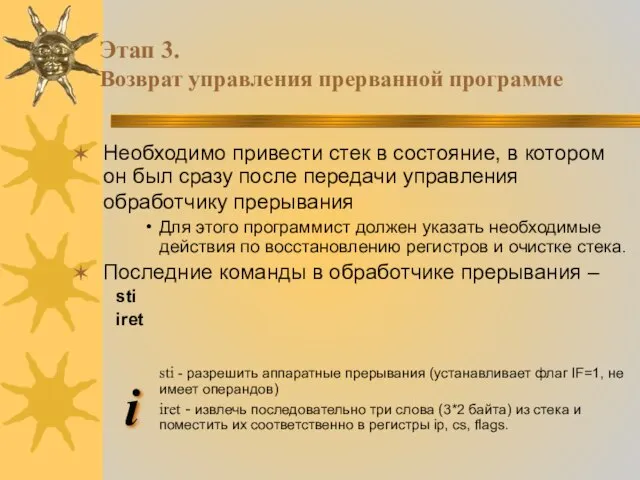 Этап 3.
Возврат управления прерванной программе

Необходимо привести стек в состояние, в котором он был сразу после передачи управления обработчику прерывания

• Для этого программист должен указать необходимые действия по восстановлению регистров и очистке стека.

Последние команды в обработчике прерывания –
sti
iret

i

sti - разрешить аппаратные прерывания (устанавливает флаг IF=1, не имеет операндов)

iret - извлечь последовательно три слова (3*2 байта) из стека и поместить их соответственно в регистры ip, cs, flags.